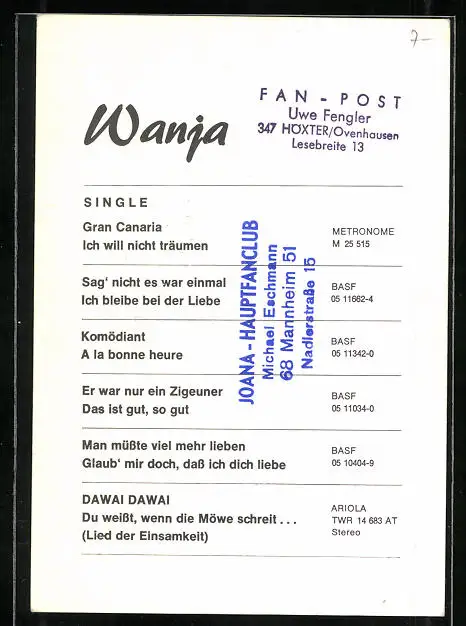 7-

Wanja

FAN - POST
Uwe Fengler
347 HÖXTER/Ovenhausen
Lesebreite 13

SINGLE

Gran Canaria
Ich will nicht träumen

METRONOME
M 25 515

Sag' nicht es war einmal
Ich bleibe bei der Liebe

BASF
05 11662-4

Komödiant
A la bonne heure

BASF
05 11342-0

Er war nur ein Zigeuner
Das ist gut, so gut

BASF
05 11034-0

Man müßte viel mehr lieben
Glaub' mir doch, daß ich dich liebe

BASF
05 10404-9

DAWAI DAWAI
Du weißt, wenn die Möwe schreit . . .
(Lied der Einsamkeit)

ARIOLA
TWR 14 683 AT
Stereo

JOANA - HAUPTFANCLUB
Michael Eschmann
68 Mannheim 51
Nadlerstraße 15